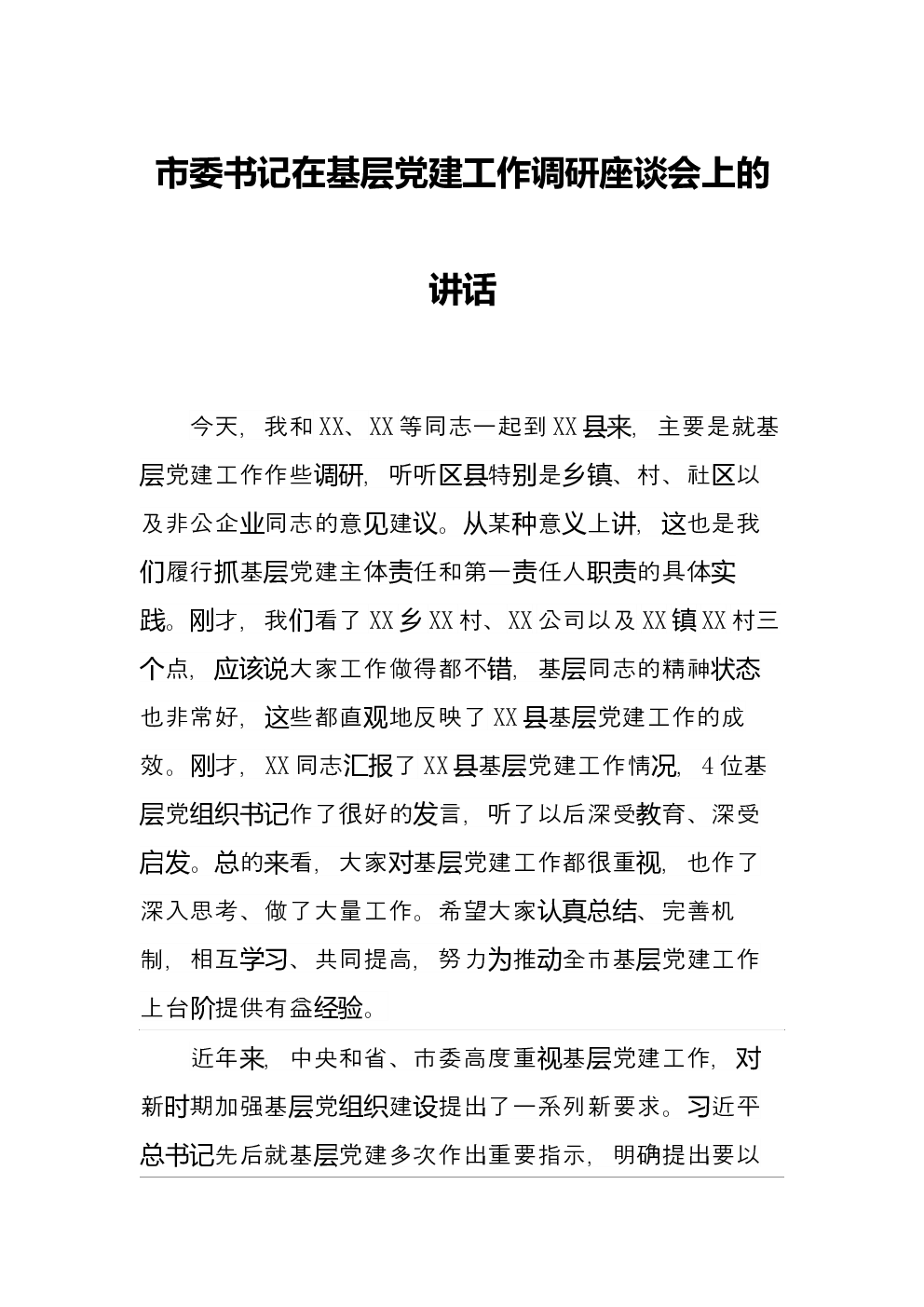 市委书记在基层党建工作调研座谈会上的讲话

今天，我和XX、XX等同志一起到XX县来，主要是就基层党建工作作些调研，听听区县特别是乡镇、村、社区以及非公企业同志的意见建议。从某种意义上讲，这也是我们履行抓基层党建主体责任和第一责任人职责的具体实践。刚才，我们看了XX乡XX村、XX公司以及XX镇XX村三个点，应该说大家工作做得都不错，基层同志的精神状态也非常好，这些都直观地反映了XX县基层党建工作的成效。刚才，XX同志汇报了XX县基层党建工作情况，4位基层党组织书记作了很好的发言，听了以后深受教育、深受启发。总的来看，大家对基层党建工作都很重视，也作了深入思考、做了大量工作。希望大家认真总结、完善机制，相互学习、共同提高，努力为推动全市基层党建工作上台阶提供有益经验。

近年来，中央和省、市委高度重视基层党建工作，对新时期加强基层党组织建设提出了一系列新要求。习近平总书记先后就基层党建多次作出重要指示，明确提出要以